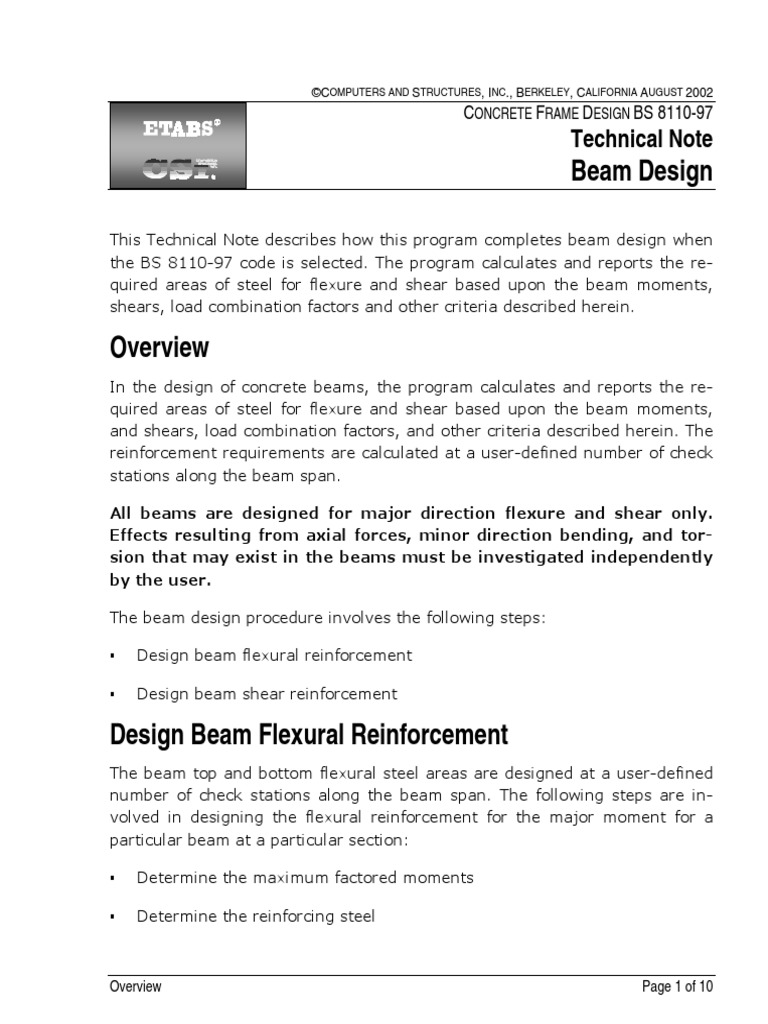 ©COMPUTERS AND STRUCTURES, INC., BERKELEY, CALIFORNIA AUGUST 2002

ETABS®
CSI

CONCRETE FRAME DESIGN BS 8110-97
Technical Note
Beam Design

This Technical Note describes how this program completes beam design when the BS 8110-97 code is selected. The program calculates and reports the required areas of steel for flexure and shear based upon the beam moments, shears, load combination factors and other criteria described herein.

Overview

In the design of concrete beams, the program calculates and reports the required areas of steel for flexure and shear based upon the beam moments, and shears, load combination factors, and other criteria described herein. The reinforcement requirements are calculated at a user-defined number of check stations along the beam span.

All beams are designed for major direction flexure and shear only. Effects resulting from axial forces, minor direction bending, and torsion that may exist in the beams must be investigated independently by the user.

The beam design procedure involves the following steps:

▪ Design beam flexural reinforcement

▪ Design beam shear reinforcement

Design Beam Flexural Reinforcement

The beam top and bottom flexural steel areas are designed at a user-defined number of check stations along the beam span. The following steps are involved in designing the flexural reinforcement for the major moment for a particular beam at a particular section:

▪ Determine the maximum factored moments

▪ Determine the reinforcing steel

Overview

Page 1 of 10